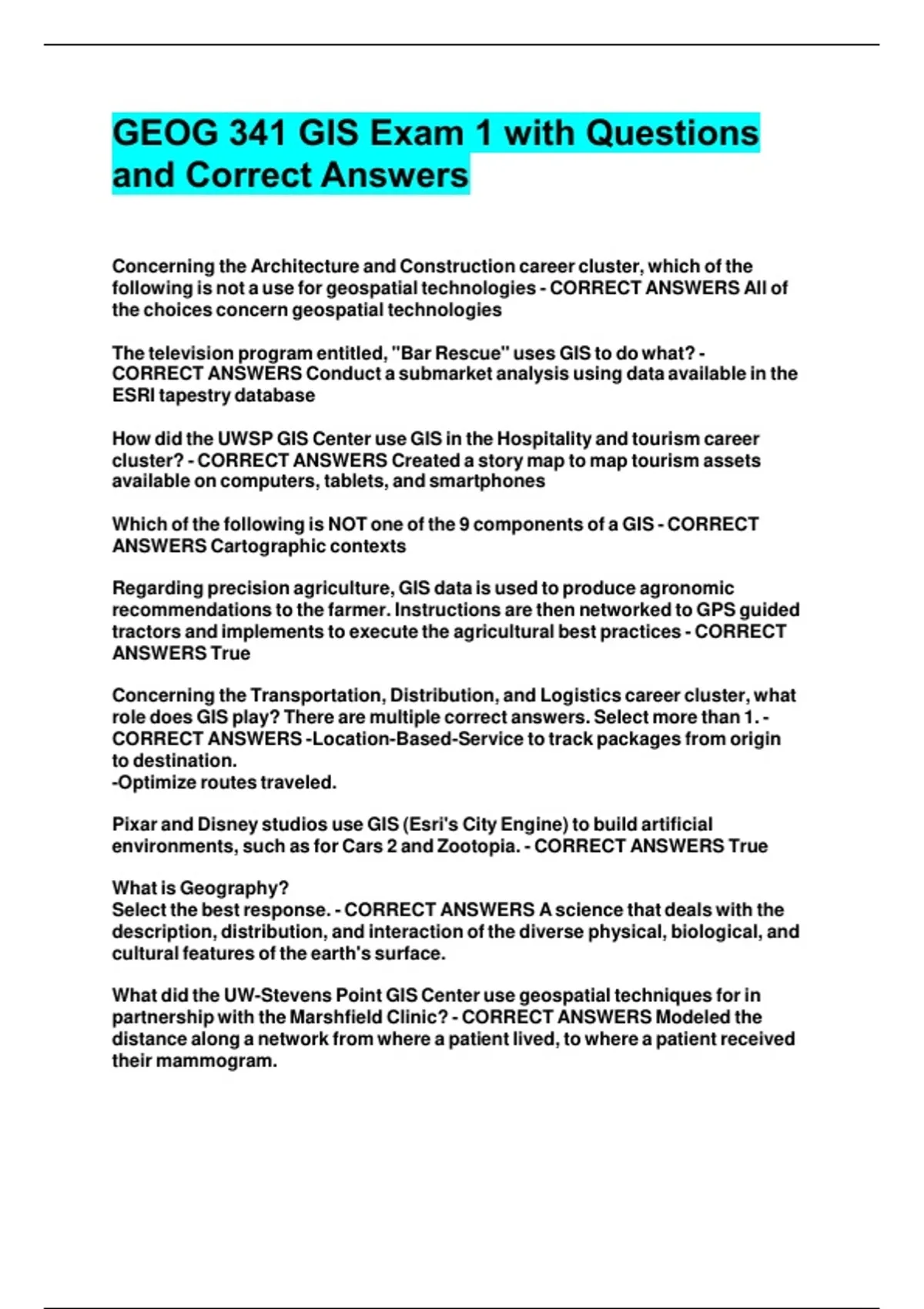 GEOG 341 GIS Exam 1 with Questions and Correct Answers

Concerning the Architecture and Construction career cluster, which of the following is not a use for geospatial technologies - CORRECT ANSWERS All of the choices concern geospatial technologies

The television program entitled, "Bar Rescue" uses GIS to do what? - CORRECT ANSWERS Conduct a submarket analysis using data available in the ESRI tapestry database

How did the UWSP GIS Center use GIS in the Hospitality and tourism career cluster? - CORRECT ANSWERS Created a story map to map tourism assets available on computers, tablets, and smartphones

Which of the following is NOT one of the 9 components of a GIS - CORRECT ANSWERS Cartographic contexts

Regarding precision agriculture, GIS data is used to produce agronomic recommendations to the farmer. Instructions are then networked to GPS guided tractors and implements to execute the agricultural best practices - CORRECT ANSWERS True

Concerning the Transportation, Distribution, and Logistics career cluster, what role does GIS play? There are multiple correct answers. Select more than 1. - CORRECT ANSWERS -Location-Based-Service to track packages from origin to destination.
-Optimize routes traveled.

Pixar and Disney studios use GIS (Esri's City Engine) to build artificial environments, such as for Cars 2 and Zootopia. - CORRECT ANSWERS True

What is Geography?
Select the best response. - CORRECT ANSWERS A science that deals with the description, distribution, and interaction of the diverse physical, biological, and cultural features of the earth's surface.

What did the UW-Stevens Point GIS Center use geospatial techniques for in partnership with the Marshfield Clinic? - CORRECT ANSWERS Modeled the distance along a network from where a patient lived, to where a patient received their mammogram.